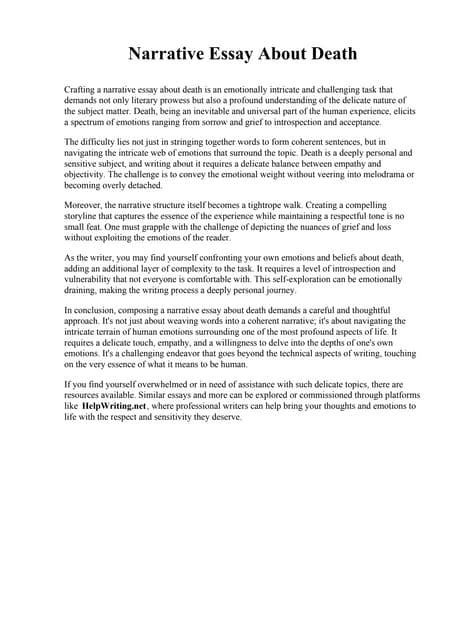 Narrative Essay About Death

Crafting a narrative essay about death is an emotionally intricate and challenging task that demands not only literary prowess but also a profound understanding of the delicate nature of the subject matter. Death, being an inevitable and universal part of the human experience, elicits a spectrum of emotions ranging from sorrow and grief to introspection and acceptance.

The difficulty lies not just in stringing together words to form coherent sentences, but in navigating the intricate web of emotions that surround the topic. Death is a deeply personal and sensitive subject, and writing about it requires a delicate balance between empathy and objectivity. The challenge is to convey the emotional weight without veering into melodrama or becoming overly detached.

Moreover, the narrative structure itself becomes a tightrope walk. Creating a compelling storyline that captures the essence of the experience while maintaining a respectful tone is no small feat. One must grapple with the challenge of depicting the nuances of grief and loss without exploiting the emotions of the reader.

As the writer, you may find yourself confronting your own emotions and beliefs about death, adding an additional layer of complexity to the task. It requires a level of introspection and vulnerability that not everyone is comfortable with. This self-exploration can be emotionally draining, making the writing process a deeply personal journey.

In conclusion, composing a narrative essay about death demands a careful and thoughtful approach. It's not just about weaving words into a coherent narrative; it's about navigating the intricate terrain of human emotions surrounding one of the most profound aspects of life. It requires a delicate touch, empathy, and a willingness to delve into the depths of one's own emotions. It's a challenging endeavor that goes beyond the technical aspects of writing, touching on the very essence of what it means to be human.

If you find yourself overwhelmed or in need of assistance with such delicate topics, there are resources available. Similar essays and more can be explored or commissioned through platforms like HelpWriting.net, where professional writers can help bring your thoughts and emotions to life with the respect and sensitivity they deserve.